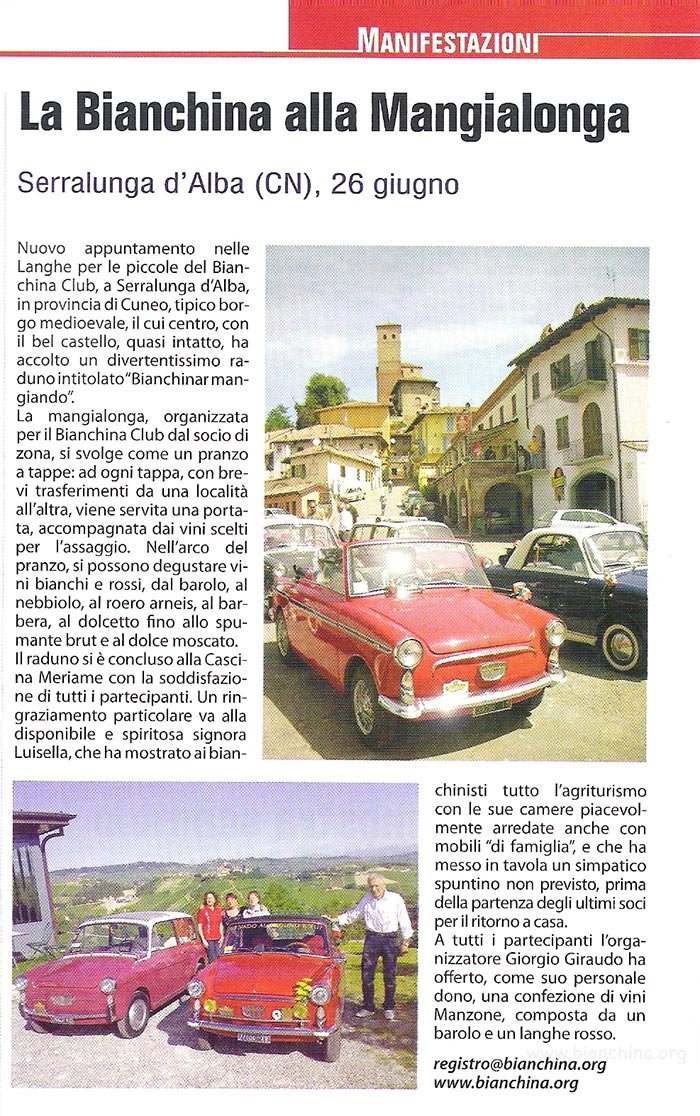 MANIFESTAZIONI

La Bianchina alla Mangialonga

Serralunga d'Alba (CN), 26 giugno

Nuovo appuntamento nelle Langhe per le piccole del Bianchina Club, a Serralunga d'Alba, in provincia di Cuneo, tipico borgo medioevale, il cui centro, con il bel castello, quasi intatto, ha accolto un divertentissimo raduno intitolato "Bianchinar mangiando".
La mangialonga, organizzata per il Bianchina Club dal socio di zona, si svolge come un pranzo a tappe: ad ogni tappa, con brevi trasferimenti da una località all'altra, viene servita una portata, accompagnata dai vini scelti per l'assaggio. Nell'arco del pranzo, si possono degustare vini bianchi e rossi, dal barolo, al nebbiolo, al roero arneis, al barbera, al dolcetto fino allo spumante brut e al dolce moscato.
Il raduno si è concluso alla Cascina Meriame con la soddisfazione di tutti i partecipanti. Un ringraziamento particolare va alla disponibile e spiritosa signora Luisella, che ha mostrato ai bianchinisti tutto l'agriturismo con le sue camere piacevolmente arredate anche con mobili "di famiglia", e che ha messo in tavola un simpatico spuntino non previsto, prima della partenza degli ultimi soci per il ritorno a casa.
A tutti i partecipanti l'organizzatore Giorgio Giraudo ha offerto, come suo personale dono, una confezione di vini Manzone, composta da un barolo e un langhe rosso.

registro@bianchina.org
www.bianchina.org

www.bianchina.org